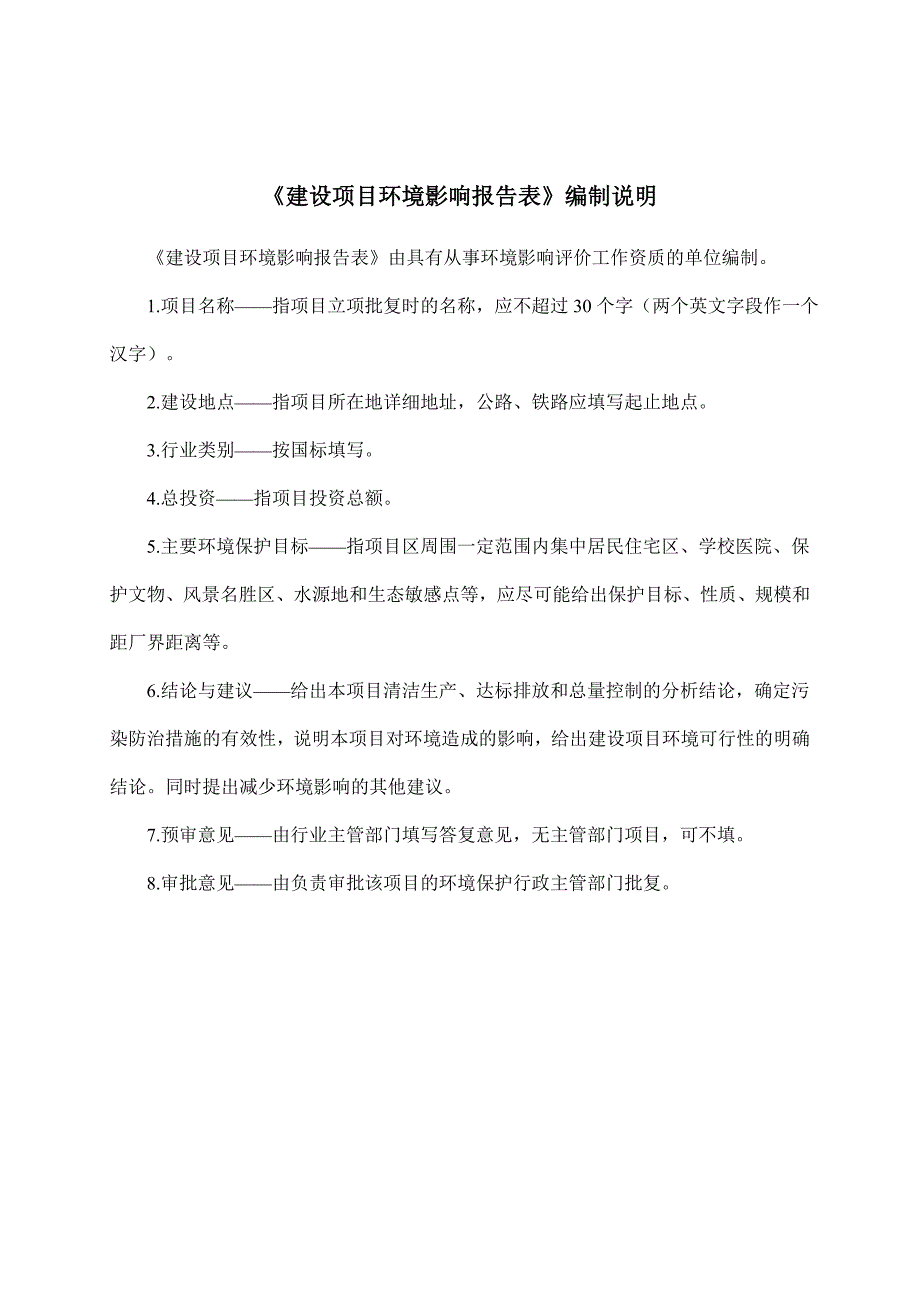 《建设项目环境影响报告表》编制说明

《建设项目环境影响报告表》由具有从事环境影响评价工作资质的单位编制。

1.项目名称——指项目立项批复时的名称，应不超过 30 个字（两个英文字段作一个汉字）。

2.建设地点——指项目所在地详细地址，公路、铁路应填写起止地点。

3.行业类别——按国标填写。

4.总投资——指项目投资总额。

5.主要环境保护目标——指项目区周围一定范围内集中居民住宅区、学校医院、保护文物、风景名胜区、水源地和生态敏感点等，应尽可能给出保护目标、性质、规模和距厂界距离等。

6.结论与建议——给出本项目清洁生产、达标排放和总量控制的分析结论，确定污染防治措施的有效性，说明本项目对环境造成的影响，给出建设项目环境可行性的明确结论。同时提出减少环境影响的其他建议。

7.预审意见——由行业主管部门填写答复意见，无主管部门项目，可不填。

8.审批意见——由负责审批该项目的环境保护行政主管部门批复。